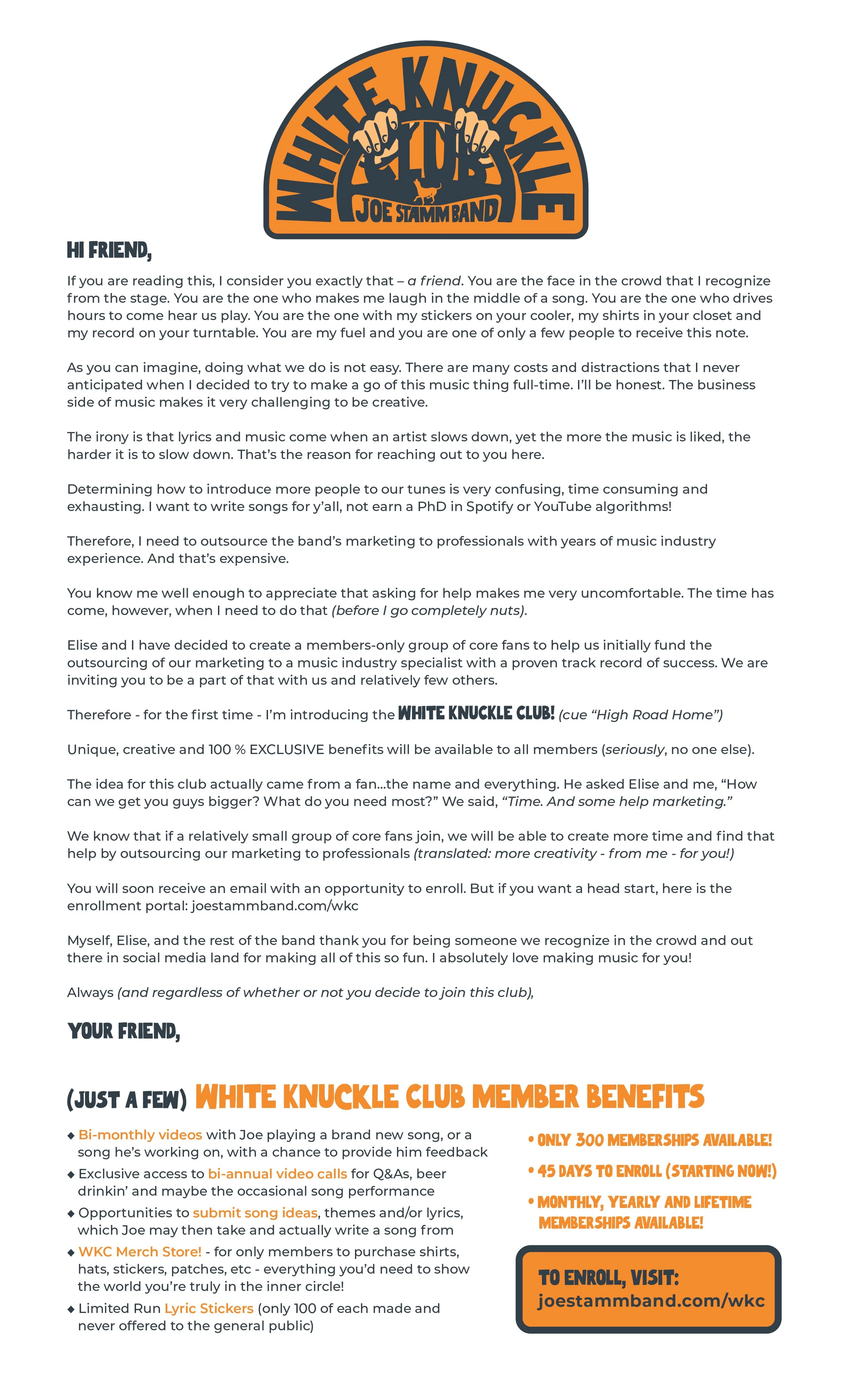 WHITE KNUCKLE CLUB
JOE STAMM BAND

HI FRIEND,

If you are reading this, I consider you exactly that – a friend. You are the face in the crowd that I recognize from the stage. You are the one who makes me laugh in the middle of a song. You are the one who drives hours to come hear us play. You are the one with my stickers on your cooler, my shirts in your closet and my record on your turntable. You are my fuel and you are one of only a few people to receive this note.

As you can imagine, doing what we do is not easy. There are many costs and distractions that I never anticipated when I decided to try to make a go of this music thing full-time. I'll be honest. The business side of music makes it very challenging to be creative.

The irony is that lyrics and music come when an artist slows down, yet the more the music is liked, the harder it is to slow down. That's the reason for reaching out to you here.

Determining how to introduce more people to our tunes is very confusing, time consuming and exhausting. I want to write songs for y'all, not earn a PhD in Spotify or YouTube algorithms!

Therefore, I need to outsource the band's marketing to professionals with years of music industry experience. And that's expensive.

You know me well enough to appreciate that asking for help makes me very uncomfortable. The time has come, however, when I need to do that (before I go completely nuts).

Elise and I have decided to create a members-only group of core fans to help us initially fund the outsourcing of our marketing to a music industry specialist with a proven track record of success. We are inviting you to be a part of that with us and relatively few others.

Therefore - for the first time - I'm introducing the WHITE KNUCKLE CLUB! (cue "High Road Home")

Unique, creative and 100 % EXCLUSIVE benefits will be available to all members (seriously, no one else).

The idea for this club actually came from a fan...the name and everything. He asked Elise and me, "How can we get you guys bigger? What do you need most?" We said, "Time. And some help marketing."

We know that if a relatively small group of core fans join, we will be able to create more time and find that help by outsourcing our marketing to professionals (translated: more creativity - from me - for you!)

You will soon receive an email with an opportunity to enroll. But if you want a head start, here is the enrollment portal: joestammband.com/wkc

Myself, Elise, and the rest of the band thank you for being someone we recognize in the crowd and out there in social media land for making all of this so fun. I absolutely love making music for you!

Always (and regardless of whether or not you decide to join this club),

YOUR FRIEND,

(JUST A FEW) WHITE KNUCKLE CLUB MEMBER BENEFITS

◆ Bi-monthly videos with Joe playing a brand new song, or a song he's working on, with a chance to provide him feedback
◆ Exclusive access to bi-annual video calls for Q&As, beer drinkin' and maybe the occasional song performance
◆ Opportunities to submit song ideas, themes and/or lyrics, which Joe may then take and actually write a song from
◆ WKC Merch Store! - for only members to purchase shirts, hats, stickers, patches, etc - everything you'd need to show the world you're truly in the inner circle!
◆ Limited Run Lyric Stickers (only 100 of each made and never offered to the general public)

• ONLY 300 MEMBERSHIPS AVAILABLE!
• 45 DAYS TO ENROLL (STARTING NOW!)
• MONTHLY, YEARLY AND LIFETIME MEMBERSHIPS AVAILABLE!

TO ENROLL, VISIT:
joestammband.com/wkc